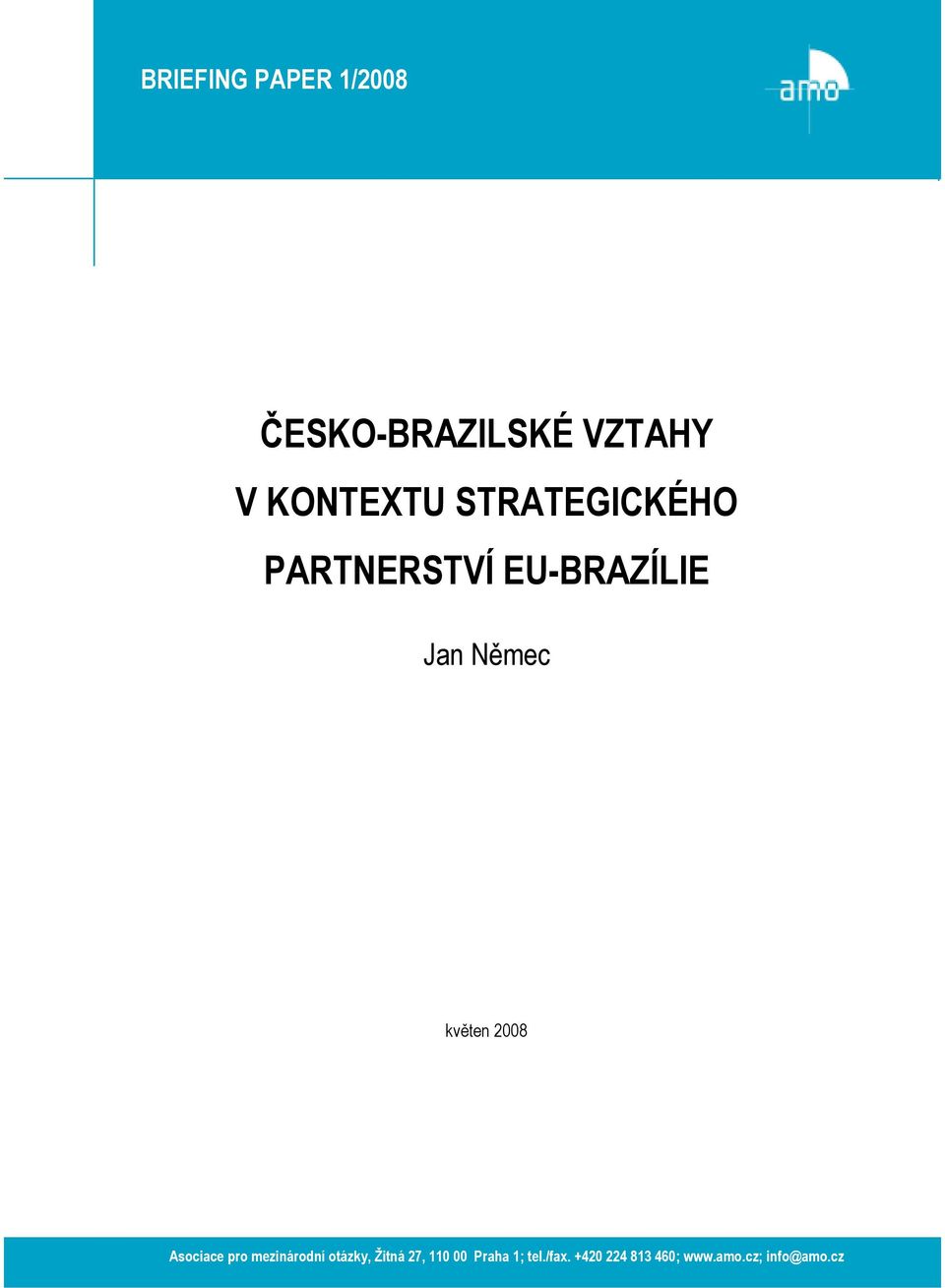 BRIEFING PAPER 1/2008

amo

ČESKO-BRAZILSKÉ VZTAHY V KONTEXTU STRATEGICKÉHO PARTNERSTVÍ EU-BRAZÍLIE

Jan Němec

květen 2008

Asociace pro mezinárodní otázky, Žitná 27, 110 00 Praha 1; tel./fax. +420 224 813 460; www.amo.cz; info@amo.cz